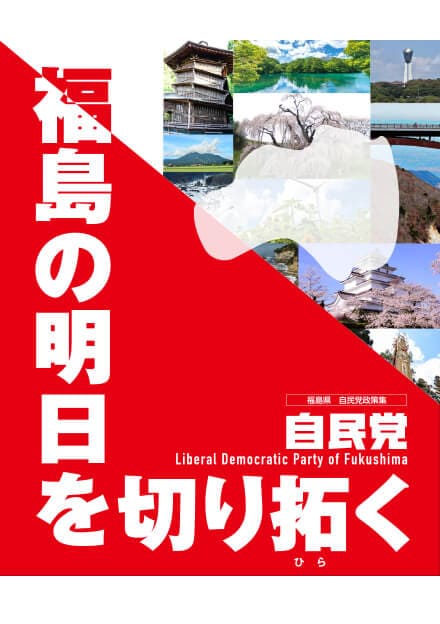 福島の明日を切り拓く
ひら

福島県　自民党政策集
自民党
Liberal Democratic Party of Fukushima